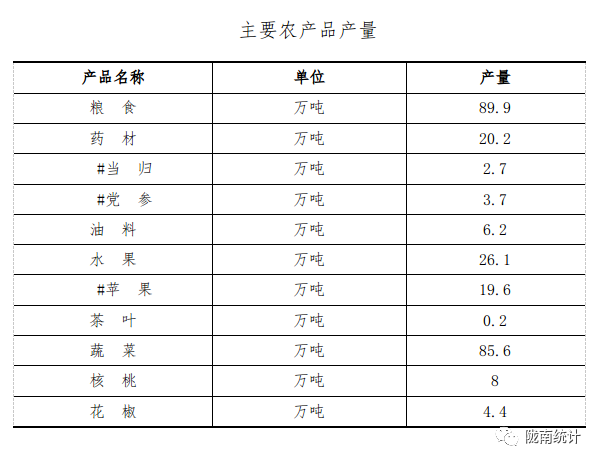 主要农产品产量

| 产品名称 | 单位 | 产量 |
|---|---|---|
| 粮　食 | 万吨 | 89.9 |
| 药　材 | 万吨 | 20.2 |
| #当　归 | 万吨 | 2.7 |
| #党　参 | 万吨 | 3.7 |
| 油　料 | 万吨 | 6.2 |
| 水　果 | 万吨 | 26.1 |
| #苹　果 | 万吨 | 19.6 |
| 茶　叶 | 万吨 | 0.2 |
| 蔬　菜 | 万吨 | 85.6 |
| 核　桃 | 万吨 | 8 |
| 花　椒 | 万吨 | 4.4 |

陇南统计